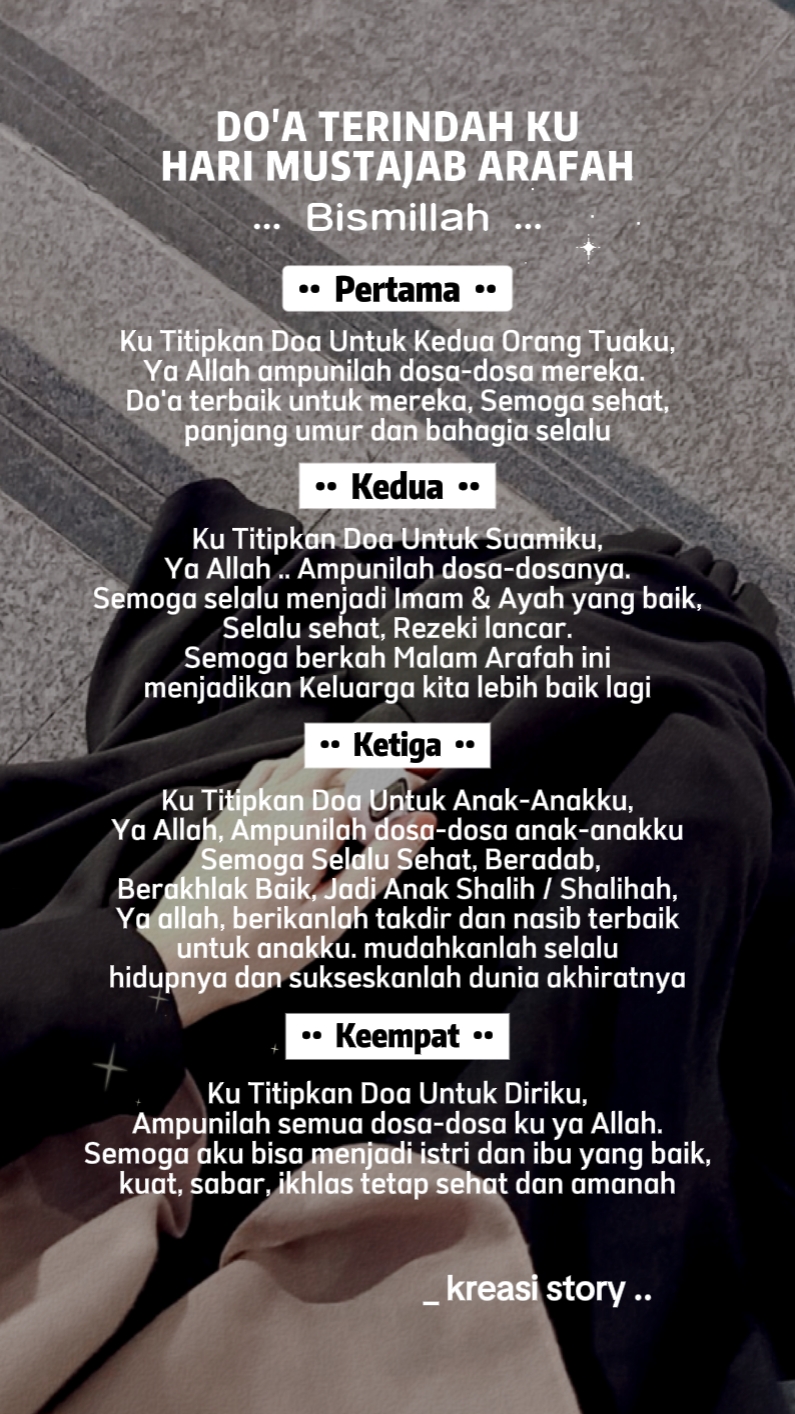 DO'A TERINDAH KU
HARI MUSTAJAB ARAFAH
... Bismillah ...

•• Pertama ••

Ku Titipkan Doa Untuk Kedua Orang Tuaku,
Ya Allah ampunilah dosa-dosa mereka.
Do'a terbaik untuk mereka, Semoga sehat,
panjang umur dan bahagia selalu

•• Kedua ••

Ku Titipkan Doa Untuk Suamiku,
Ya Allah .. Ampunilah dosa-dosanya.
Semoga selalu menjadi Imam & Ayah yang baik,
Selalu sehat, Rezeki lancar.
Semoga berkah Malam Arafah ini
menjadikan Keluarga kita lebih baik lagi

•• Ketiga ••

Ku Titipkan Doa Untuk Anak-Anakku,
Ya Allah, Ampunilah dosa-dosa anak-anakku
Semoga Selalu Sehat, Beradab,
Berakhlak Baik, Jadi Anak Shalih / Shalihah,
Ya allah, berikanlah takdir dan nasib terbaik
untuk anakku. mudahkanlah selalu
hidupnya dan sukseskanlah dunia akhiratnya

•• Keempat ••

Ku Titipkan Doa Untuk Diriku,
Ampunilah semua dosa-dosa ku ya Allah.
Semoga aku bisa menjadi istri dan ibu yang baik,
kuat, sabar, ikhlas tetap sehat dan amanah

_ kreasi story ..